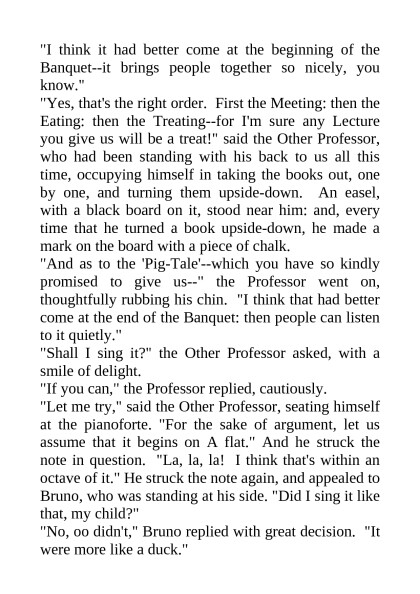 "I think it had better come at the beginning of the Banquet--it brings people together so nicely, you know."

"Yes, that's the right order. First the Meeting: then the Eating: then the Treating--for I'm sure any Lecture you give us will be a treat!" said the Other Professor, who had been standing with his back to us all this time, occupying himself in taking the books out, one by one, and turning them upside-down. An easel, with a black board on it, stood near him: and, every time that he turned a book upside-down, he made a mark on the board with a piece of chalk.

"And as to the 'Pig-Tale'--which you have so kindly promised to give us--" the Professor went on, thoughtfully rubbing his chin. "I think that had better come at the end of the Banquet: then people can listen to it quietly."

"Shall I sing it?" the Other Professor asked, with a smile of delight.

"If you can," the Professor replied, cautiously.

"Let me try," said the Other Professor, seating himself at the pianoforte. "For the sake of argument, let us assume that it begins on A flat." And he struck the note in question. "La, la, la! I think that's within an octave of it." He struck the note again, and appealed to Bruno, who was standing at his side. "Did I sing it like that, my child?"

"No, oo didn't," Bruno replied with great decision. "It were more like a duck."